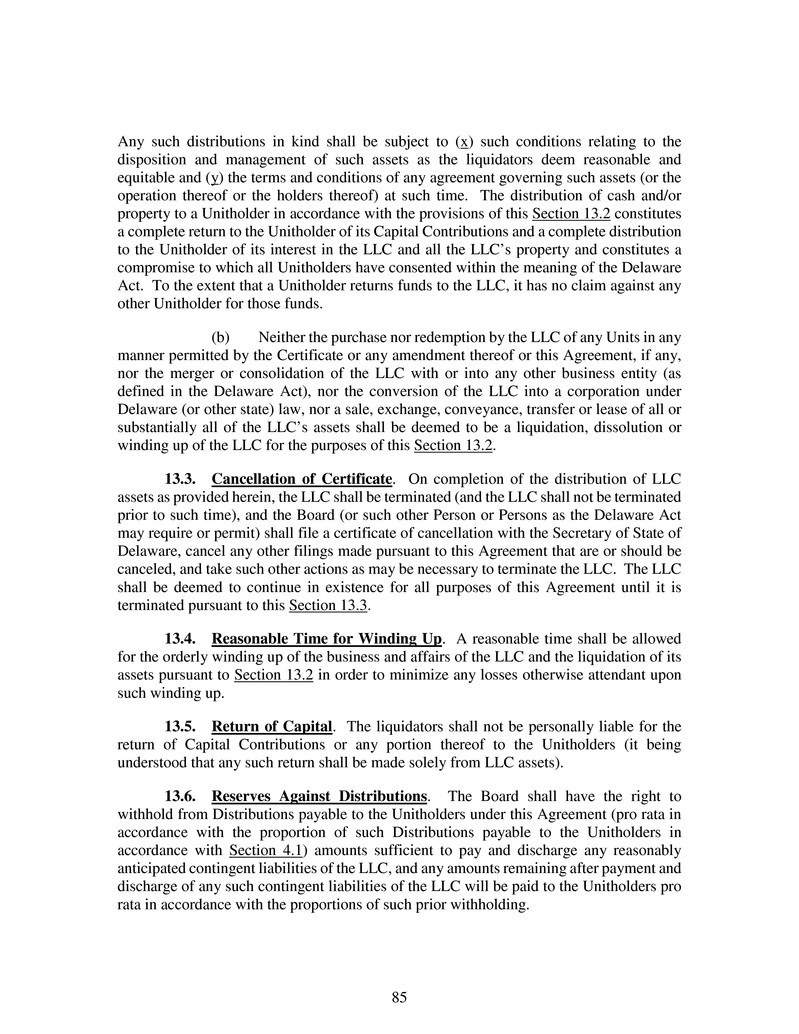 Any such distributions in kind shall be subject to (x) such conditions relating to the disposition and management of such assets as the liquidators deem reasonable and equitable and (y) the terms and conditions of any agreement governing such assets (or the operation thereof or the holders thereof) at such time. The distribution of cash and/or property to a Unitholder in accordance with the provisions of this Section 13.2 constitutes a complete return to the Unitholder of its Capital Contributions and a complete distribution to the Unitholder of its interest in the LLC and all the LLC's property and constitutes a compromise to which all Unitholders have consented within the meaning of the Delaware Act. To the extent that a Unitholder returns funds to the LLC, it has no claim against any other Unitholder for those funds.

(b) Neither the purchase nor redemption by the LLC of any Units in any manner permitted by the Certificate or any amendment thereof or this Agreement, if any, nor the merger or consolidation of the LLC with or into any other business entity (as defined in the Delaware Act), nor the conversion of the LLC into a corporation under Delaware (or other state) law, nor a sale, exchange, conveyance, transfer or lease of all or substantially all of the LLC's assets shall be deemed to be a liquidation, dissolution or winding up of the LLC for the purposes of this Section 13.2.

13.3. Cancellation of Certificate. On completion of the distribution of LLC assets as provided herein, the LLC shall be terminated (and the LLC shall not be terminated prior to such time), and the Board (or such other Person or Persons as the Delaware Act may require or permit) shall file a certificate of cancellation with the Secretary of State of Delaware, cancel any other filings made pursuant to this Agreement that are or should be canceled, and take such other actions as may be necessary to terminate the LLC. The LLC shall be deemed to continue in existence for all purposes of this Agreement until it is terminated pursuant to this Section 13.3.

13.4. Reasonable Time for Winding Up. A reasonable time shall be allowed for the orderly winding up of the business and affairs of the LLC and the liquidation of its assets pursuant to Section 13.2 in order to minimize any losses otherwise attendant upon such winding up.

13.5. Return of Capital. The liquidators shall not be personally liable for the return of Capital Contributions or any portion thereof to the Unitholders (it being understood that any such return shall be made solely from LLC assets).

13.6. Reserves Against Distributions. The Board shall have the right to withhold from Distributions payable to the Unitholders under this Agreement (pro rata in accordance with the proportion of such Distributions payable to the Unitholders in accordance with Section 4.1) amounts sufficient to pay and discharge any reasonably anticipated contingent liabilities of the LLC, and any amounts remaining after payment and discharge of any such contingent liabilities of the LLC will be paid to the Unitholders pro rata in accordance with the proportions of such prior withholding.

85